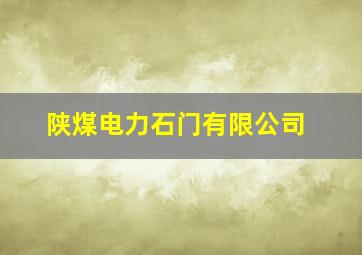 陕煤电力石门有限公司